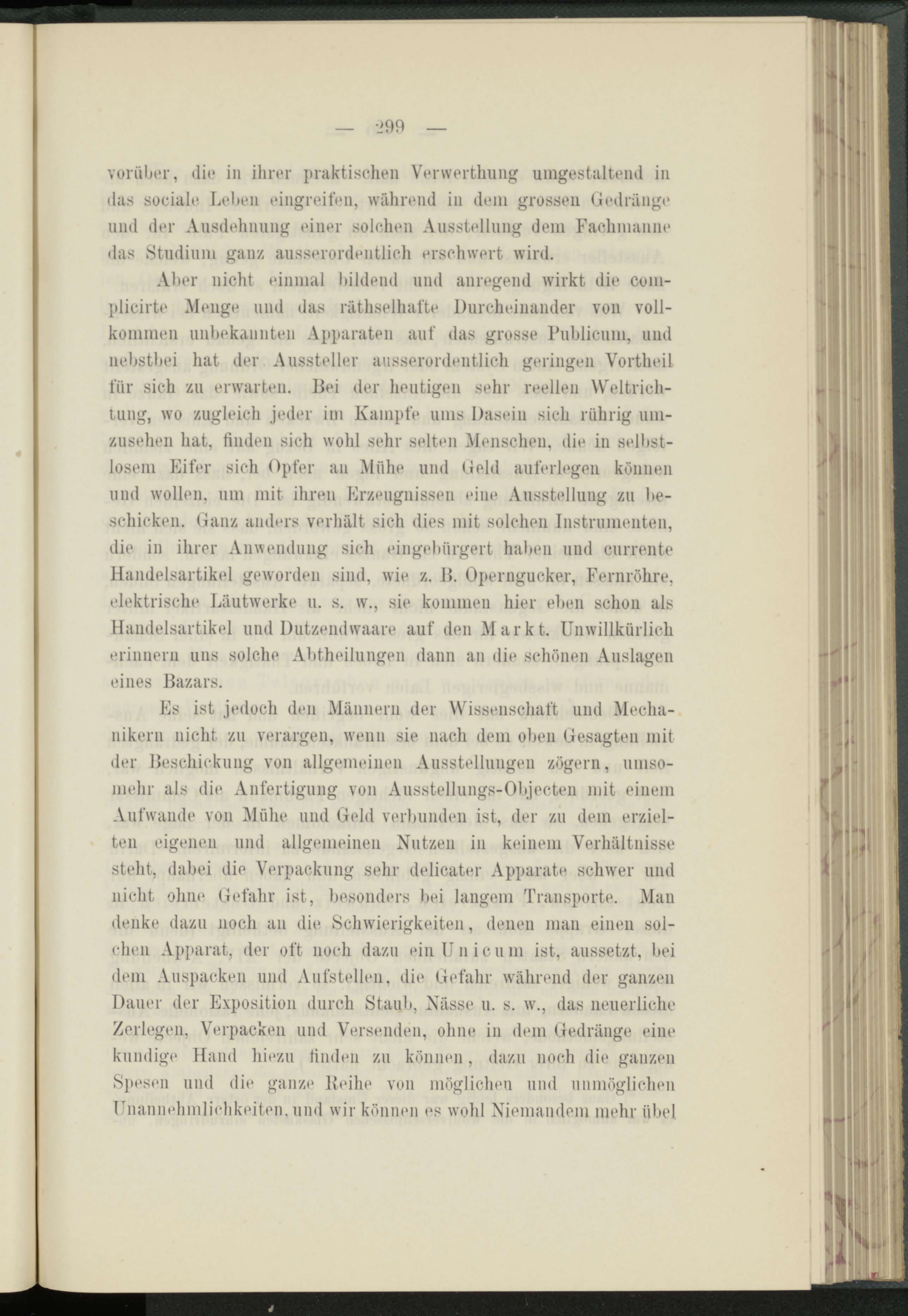 — 299 —

vorüber, die in ihrer praktischen Verwerthung umgestaltend in das sociale Leben eingreifen, während in dem grossen Gedränge und der Ausdehnung einer solchen Ausstellung dem Fachmanne das Studium ganz ausserordentlich erschwert wird.

Aber nicht einmal bildend und anregend wirkt die complicirte Menge und das räthselhafte Durcheinander von vollkommen unbekannten Apparaten auf das grosse Publicum, und nebstbei hat der Aussteller ausserordentlich geringen Vortheil für sich zu erwarten. Bei der heutigen sehr reellen Weltrichtung, wo zugleich jeder im Kampfe ums Dasein sich rührig umzusehen hat, finden sich wohl sehr selten Menschen, die in selbstlosem Eifer sich Opfer an Mühe und Geld auferlegen können und wollen, um mit ihren Erzeugnissen eine Ausstellung zu beschicken. Ganz anders verhält sich dies mit solchen Instrumenten, die in ihrer Anwendung sich eingebürgert haben und currente Handelsartikel geworden sind, wie z. B. Operngucker, Fernröhre, elektrische Läutwerke u. s. w., sie kommen hier eben schon als Handelsartikel und Dutzendwaare auf den Markt. Unwillkürlich erinnern uns solche Abtheilungen dann an die schönen Auslagen eines Bazars.

Es ist jedoch den Männern der Wissenschaft und Mechanikern nicht zu verargen, wenn sie nach dem oben Gesagten mit der Beschickung von allgemeinen Ausstellungen zögern, umsomehr als die Anfertigung von Ausstellungs-Objecten mit einem Aufwande von Mühe und Geld verbunden ist, der zu dem erzielten eigenen und allgemeinen Nutzen in keinem Verhältnisse steht, dabei die Verpackung sehr delicater Apparate schwer und nicht ohne Gefahr ist, besonders bei langem Transporte. Man denke dazu noch an die Schwierigkeiten, denen man einen solchen Apparat, der oft noch dazu ein Unicum ist, aussetzt, bei dem Auspacken und Aufstellen, die Gefahr während der ganzen Dauer der Exposition durch Staub, Nässe u. s. w., das neuerliche Zerlegen, Verpacken und Versenden, ohne in dem Gedränge eine kundige Hand hiezu finden zu können, dazu noch die ganzen Spesen und die ganze Reihe von möglichen und unmöglichen Unannehmlichkeiten, und wir können es wohl Niemandem mehr übel